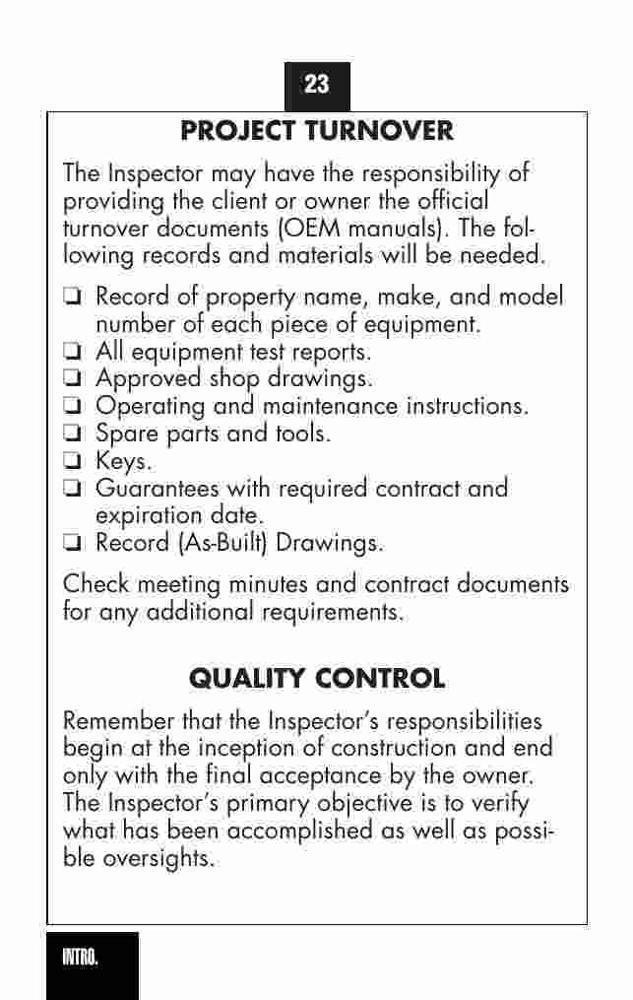 23

PROJECT TURNOVER

The Inspector may have the responsibility of providing the client or owner the official turnover documents (OEM manuals). The following records and materials will be needed.

❏ Record of property name, make, and model number of each piece of equipment.
❏ All equipment test reports.
❏ Approved shop drawings.
❏ Operating and maintenance instructions.
❏ Spare parts and tools.
❏ Keys.
❏ Guarantees with required contract and expiration date.
❏ Record (As-Built) Drawings.

Check meeting minutes and contract documents for any additional requirements.

QUALITY CONTROL

Remember that the Inspector's responsibilities begin at the inception of construction and end only with the final acceptance by the owner. The Inspector's primary objective is to verify what has been accomplished as well as possible oversights.

INTRO.